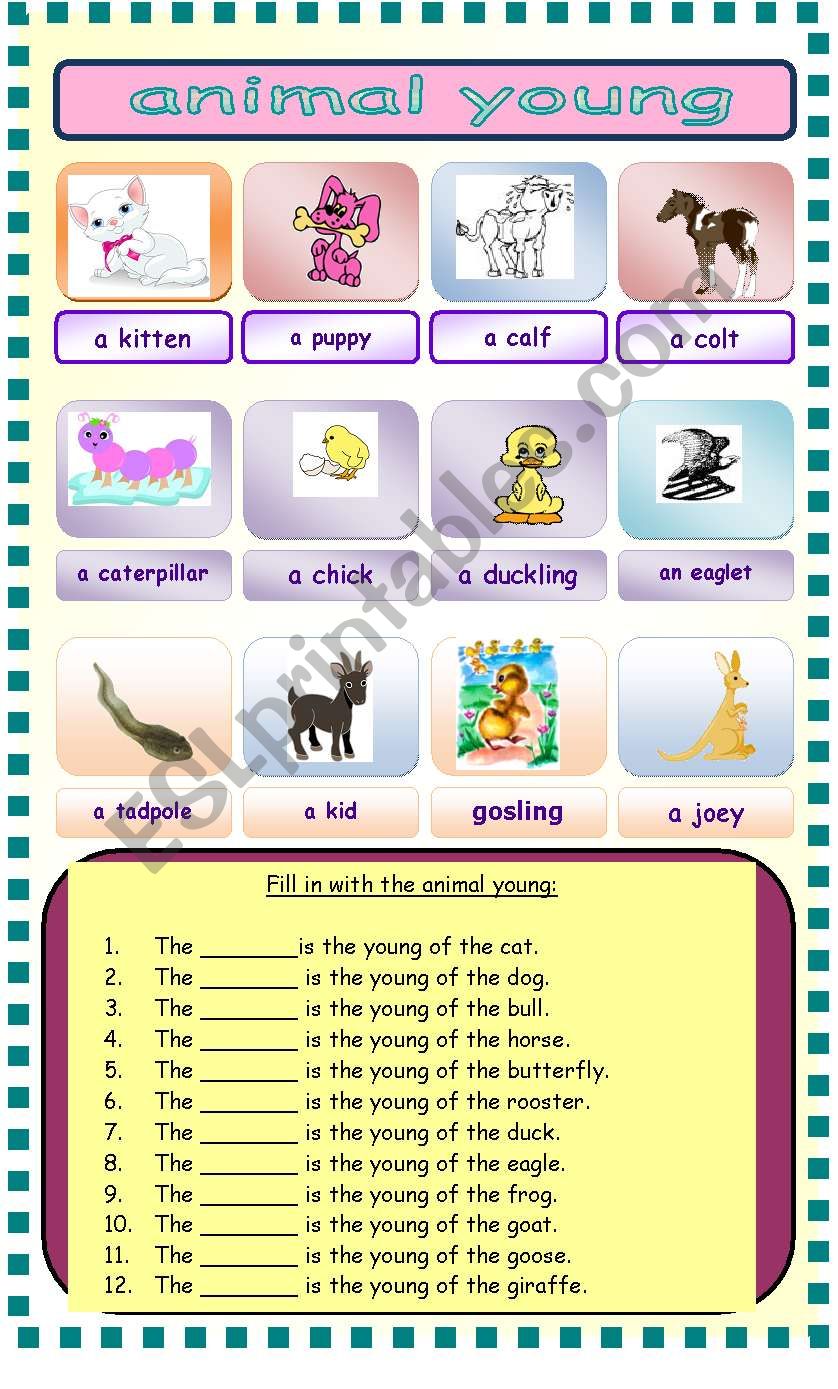 animal young

a kitten

a puppy

a calf

a colt

a caterpillar

a chick

a duckling

an eaglet

a tadpole

a kid

gosling

a joey

ESLprintables.com

Fill in with the animal young:

1. The ________is the young of the cat.
2. The ________ is the young of the dog.
3. The ________ is the young of the bull.
4. The ________ is the young of the horse.
5. The ________ is the young of the butterfly.
6. The ________ is the young of the rooster.
7. The ________ is the young of the duck.
8. The ________ is the young of the eagle.
9. The ________ is the young of the frog.
10. The ________ is the young of the goat.
11. The ________ is the young of the goose.
12. The ________ is the young of the giraffe.